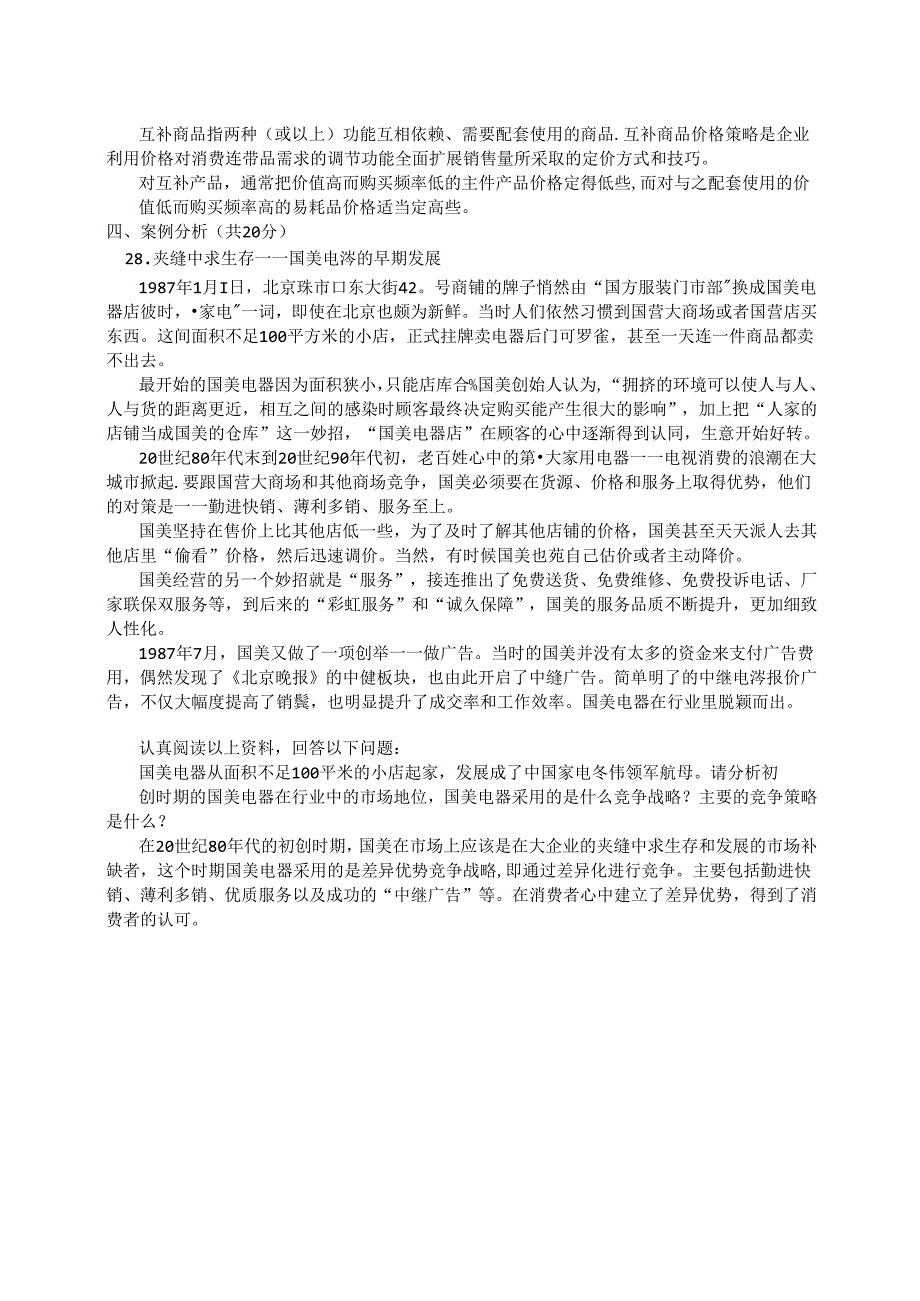 互补商品指两种（或以上）功能互相依赖、需要配套使用的商品.互补商品价格策略是企业利用价格对消费连带品需求的调节功能全面扩展销售量所采取的定价方式和技巧。

对互补产品，通常把价值高而购买频率低的主件产品价格定得低些,而对与之配套使用的价值低而购买频率高的易耗品价格适当定高些。

四、案例分析（共20分）

28.夹缝中求生存一一国美电涔的早期发展

1987年1月I日，北京珠市口东大街42。号商铺的牌子悄然由“国方服装门市部"换成国美电器店彼时，•家电"一词，即使在北京也颇为新鲜。当时人们依然习惯到国营大商场或者国营店买东西。这间面积不足100平方米的小店，正式挂牌卖电器后门可罗雀，甚至一天连一件商品都卖不出去。

最开始的国美电器因为面积狭小,只能店库合%国美创始人认为,“拥挤的环境可以使人与人、人与货的距离更近，相互之间的感染时顾客最终决定购买能产生很大的影响”，加上把“人家的店铺当成国美的仓库”这一妙招，“国美电器店”在顾客的心中逐渐得到认同，生意开始好转。

20世纪80年代末到20世纪90年代初，老百姓心中的第•大家用电器一一电视消费的浪潮在大城市掀起.要跟国营大商场和其他商场竞争，国美必须要在货源、价格和服务上取得优势，他们的对策是一一勤进快销、薄利多销、服务至上。

国美坚持在售价上比其他店低一些，为了及时了解其他店铺的价格，国美甚至天天派人去其他店里“偷看”价格，然后迅速调价。当然，有时候国美也苑自己估价或者主动降价。

国美经营的另一个妙招就是“服务”，接连推出了免费送货、免费维修、免费投诉电话、厂家联保双服务等，到后来的“彩虹服务”和“诚久保障”，国美的服务品质不断提升，更加细致人性化。

1987年7月，国美又做了一项创举一一做广告。当时的国美并没有太多的资金来支付广告费用，偶然发现了《北京晚报》的中健板块，也由此开启了中缝广告。简单明了的中继电涔报价广告，不仅大幅度提高了销鬓，也明显提升了成交率和工作效率。国美电器在行业里脱颖而出。

认真阅读以上资料，回答以下问题：

国美电器从面积不足100平米的小店起家，发展成了中国家电冬伟领军航母。请分析初创时期的国美电器在行业中的市场地位，国美电器采用的是什么竞争战略？主要的竞争策略是什么？

在20世纪80年代的初创时期，国美在市场上应该是在大企业的夹缝中求生存和发展的市场补缺者，这个时期国美电器采用的是差异优势竞争战略,即通过差异化进行竞争。主要包括勤进快销、薄利多销、优质服务以及成功的“中继广告”等。在消费者心中建立了差异优势，得到了消费者的认可。